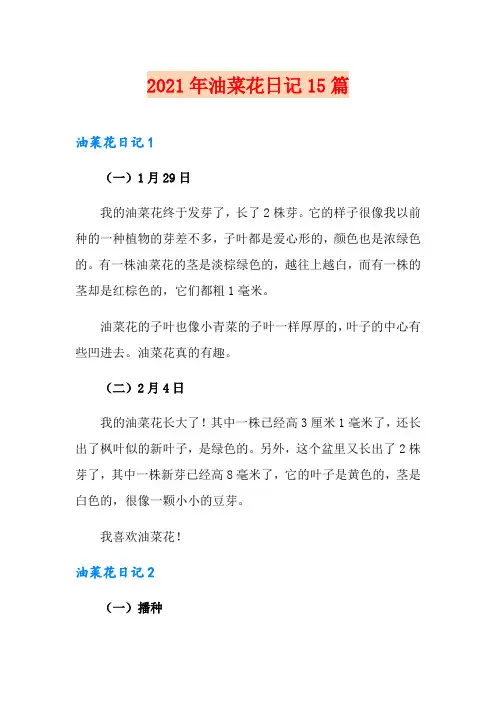 2021年油菜花日记15篇

油菜花日记1

（一）1月29日

我的油菜花终于发芽了，长了2株芽。它的样子很像我以前种的一种植物的芽差不多，子叶都是爱心形的，颜色也是浓绿色的。有一株油菜花的茎是淡棕绿色的，越往上越白，而有一株的茎却是红棕色的，它们都粗1毫米。

油菜花的子叶也像小青菜的子叶一样厚厚的，叶子的中心有些凹进去。油菜花真的有趣。

（二）2月4日

我的油菜花长大了！其中一株已经高3厘米1毫米了，还长出了枫叶似的新叶子，是绿色的。另外，这个盆里又长出了2株芽了，其中一株新芽已经高8毫米了，它的叶子是黄色的，茎是白色的，很像一颗小小的豆芽。

我喜欢油菜花！

油菜花日记2

（一）播种